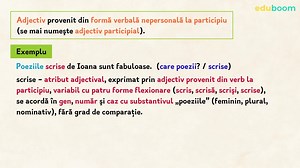 eduboom

Adjectiv provenit din formă verbală nepersonală la participiu (se mai numește adjectiv participial).

Exemplu

Poeziile scrise de Ioana sunt fabuloase. (care poezii? / scrise)

scrise – atribut adjectival, exprimat prin adjectiv provenit din verb la participiu, variabil cu patru forme flexionare (scris, scrisă, scriși, scrise), se acordă în gen, număr și caz cu substantivul „poeziile" (feminin, plural, nominativ), fără grad de comparație.